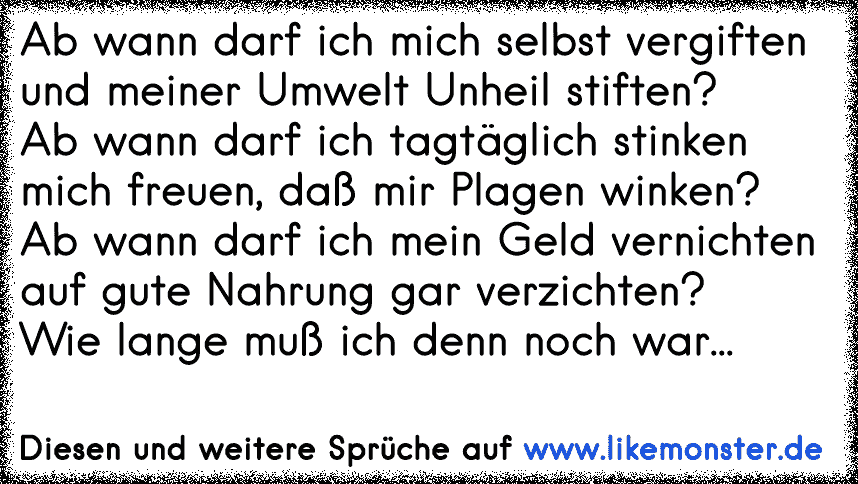 Ab wann darf ich mich selbst vergiften
und meiner Umwelt Unheil stiften?
Ab wann darf ich tagtäglich stinken
mich freuen, daß mir Plagen winken?
Ab wann darf ich mein Geld vernichten
auf gute Nahrung gar verzichten?
Wie lange muß ich denn noch war...

Diesen und weitere Sprüche auf www.likemonster.de